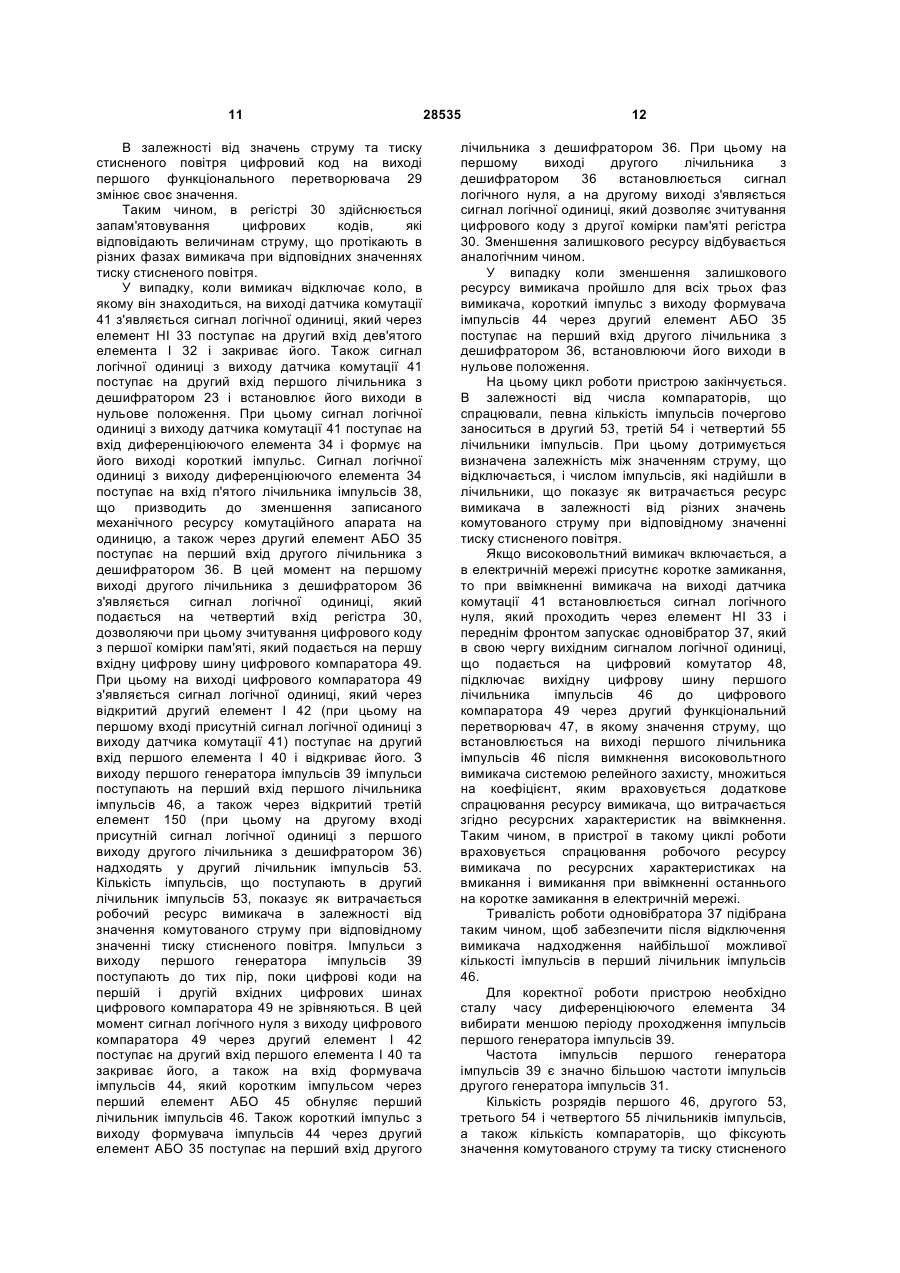 11 28535 12

В залежності від значень струму та тиску стисненого повітря цифровий код на виході першого функціонального перетворювача 29 змінює своє значення.

Таким чином, в регістрі 30 здійснюється запам'ятовування цифрових кодів, які відповідають величинам струму, що протікають в різних фазах вимикача при відповідних значеннях тиску стисненого повітря.

У випадку, коли вимикач відключає коло, в якому він знаходиться, на виході датчика комутації 41 з'являється сигнал логічної одиниці, який через елемент НІ 33 поступає на другий вхід дев'ятого елемента І 32 і закриває його. Також сигнал логічної одиниці з виходу датчика комутації 41 поступає на другий вхід першого лічильника з дешифратором 23 і встановлює його виходи в нульове положення. При цьому сигнал логічної одиниці з виходу датчика комутації 41 поступає на вхід диференціюючого елемента 34 і формує на його виході короткий імпульс. Сигнал логічної одиниці з виходу диференціюючого елемента 34 поступає на вхід п'ятого лічильника імпульсів 38, що призводить до зменшення записаного механічного ресурсу комутаційного апарата на одиницю, а також через другий елемент АБО 35 поступає на перший вхід другого лічильника з дешифратором 36. В цей момент на першому виході другого лічильника з дешифратором 36 з'являється сигнал логічної одиниці, який подається на четвертий вхід регістра 30, дозволяючи при цьому зчитування цифрового коду з першої комірки пам'яті, який подається на першу вхідну цифрову шину цифрового компаратора 49. При цьому на виході цифрового компаратора 49 з'являється сигнал логічної одиниці, який через відкритий другий елемент І 42 (при цьому на першому вході присутній сигнал логічної одиниці з виходу датчика комутації 41) поступає на другий вхід першого елемента І 40 і відкриває його. З виходу першого генератора імпульсів 39 імпульси поступають на перший вхід першого лічильника імпульсів 46, а також через відкритий третій елемент 150 (при цьому на другому вході присутній сигнал логічної одиниці з першого виходу другого лічильника з дешифратором 36) надходять у другий лічильник імпульсів 53. Кількість імпульсів, що поступають в другий лічильник імпульсів 53, показує як витрачається робочий ресурс вимикача в залежності від значення комутованого струму при відповідному значенні тиску стисненого повітря. Імпульси з виходу першого генератора імпульсів 39 поступають до тих пір, поки цифрові коди на першій і другій вхідних цифрових шинах цифрового компаратора 49 не зрівняються. В цей момент сигнал логічного нуля з виходу цифрового компаратора 49 через другий елемент І 42 поступає на другий вхід першого елемента І 40 та закриває його, а також на вхід формувача імпульсів 44, який коротким імпульсом через перший елемент АБО 45 обнуляє перший лічильник імпульсів 46. Також короткий імпульс з виходу формувача імпульсів 44 через другий елемент АБО 35 поступає на перший вхід другого лічильника з дешифратором 36. При цьому на першому виході другого лічильника з дешифратором 36 встановлюється сигнал логічного нуля, а на другому виході з'являється сигнал логічної одиниці, який дозволяє зчитування цифрового коду з другої комірки пам'яті регістра 30. Зменшення залишкового ресурсу відбувається аналогічним чином.

У випадку коли зменшення залишкового ресурсу вимикача пройшло для всіх трьох фаз вимикача, короткий імпульс з виходу формувача імпульсів 44 через другий елемент АБО 35 поступає на перший вхід другого лічильника з дешифратором 36, встановлюючи його виходи в нульове положення.

На цьому цикл роботи пристрою закінчується. В залежності від числа компараторів, що спрацювали, певна кількість імпульсів почергово заноситься в другий 53, третій 54 і четвертий 55 лічильники імпульсів. При цьому дотримується визначена залежність між значенням струму, що відключається, і числом імпульсів, які надійшли в лічильники, що показує як витрачається ресурс вимикача в залежності від різних значень комутованого струму при відповідному значенні тиску стисненого повітря.

Якщо високовольтний вимикач включається, а в електричній мережі присутнє коротке замикання, то при ввімкненні вимикача на виході датчика комутації 41 встановлюється сигнал логічного нуля, який проходить через елемент НІ 33 і переднім фронтом запускає одновібратор 37, який в свою чергу вихідним сигналом логічної одиниці, що подається на цифровий комутатор 48, підключає вихідну цифрову шину першого лічильника імпульсів 46 до цифрового компаратора 49 через другий функціональний перетворювач 47, в якому значення струму, що встановлюється на виході першого лічильника імпульсів 46 після вимкнення високовольтного вимикача системою релейного захисту, множиться на коефіцієнт, яким враховується додаткове спрацювання ресурсу вимикача, що витрачається згідно ресурсних характеристик на ввімкнення. Таким чином, в пристрої в такому циклі роботи враховується спрацювання робочого ресурсу вимикача по ресурсних характеристиках на вмикання і вимикання при ввімкненні останнього на коротке замикання в електричній мережі.

Тривалість роботи одновібратора 37 підібрана таким чином, щоб забезпечити після відключення вимикача надходження найбільшої можливої кількості імпульсів в перший лічильник імпульсів 46.

Для коректної роботи пристрою необхідно сталу часу диференціюючого елемента 34 вибирати меншою періоду проходження імпульсів першого генератора імпульсів 39.

Частота імпульсів першого генератора імпульсів 39 є значно більшою частоти імпульсів другого генератора імпульсів 31.

Кількість розрядів першого 46, другого 53, третього 54 і четвертого 55 лічильників імпульсів, а також кількість компараторів, що фіксують значення комутованого струму та тиску стисненого